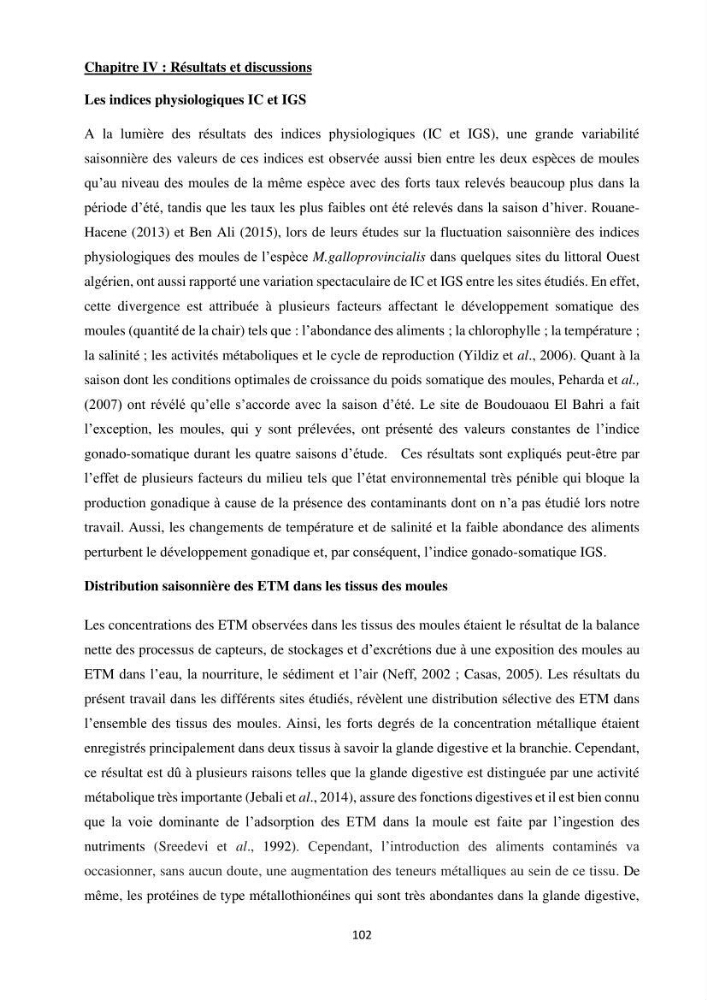 Chapitre IV : Résultats et discussions

Les indices physiologiques IC et IGS

A la lumière des résultats des indices physiologiques (IC et IGS), une grande variabilité saisonnière des valeurs de ces indices est observée aussi bien entre les deux espèces de moules qu'au niveau des moules de la même espèce avec des forts taux relevés beaucoup plus dans la période d'été, tandis que les taux les plus faibles ont été relevés dans la saison d'hiver. Rouane-Hacene (2013) et Ben Ali (2015), lors de leurs études sur la fluctuation saisonnière des indices physiologiques des moules de l'espèce M.galloprovincialis dans quelques sites du littoral Ouest algérien, ont aussi rapporté une variation spectaculaire de IC et IGS entre les sites étudiés. En effet, cette divergence est attribuée à plusieurs facteurs affectant le développement somatique des moules (quantité de la chair) tels que : l'abondance des aliments ; la chlorophylle ; la température ; la salinité ; les activités métaboliques et le cycle de reproduction (Yildiz et al., 2006). Quant à la saison dont les conditions optimales de croissance du poids somatique des moules, Peharda et al., (2007) ont révélé qu'elle s'accorde avec la saison d'été. Le site de Boudouaou El Bahri a fait l'exception, les moules, qui y sont prélevées, ont présenté des valeurs constantes de l'indice gonado-somatique durant les quatre saisons d'étude. Ces résultats sont expliqués peut-être par l'effet de plusieurs facteurs du milieu tels que l'état environnemental très pénible qui bloque la production gonadique à cause de la présence des contaminants dont on n'a pas étudié lors notre travail. Aussi, les changements de température et de salinité et la faible abondance des aliments perturbent le développement gonadique et, par conséquent, l'indice gonado-somatique IGS.

Distribution saisonnière des ETM dans les tissus des moules

Les concentrations des ETM observées dans les tissus des moules étaient le résultat de la balance nette des processus de capteurs, de stockages et d'excrétions due à une exposition des moules au ETM dans l'eau, la nourriture, le sédiment et l'air (Neff, 2002 ; Casas, 2005). Les résultats du présent travail dans les différents sites étudiés, révèlent une distribution sélective des ETM dans l'ensemble des tissus des moules. Ainsi, les forts degrés de la concentration métallique étaient enregistrés principalement dans deux tissus à savoir la glande digestive et la branchie. Cependant, ce résultat est dû à plusieurs raisons telles que la glande digestive est distinguée par une activité métabolique très importante (Jebali et al., 2014), assure des fonctions digestives et il est bien connu que la voie dominante de l'adsorption des ETM dans la moule est faite par l'ingestion des nutriments (Sreedevi et al., 1992). Cependant, l'introduction des aliments contaminés va occasionner, sans aucun doute, une augmentation des teneurs métalliques au sein de ce tissu. De même, les protéines de type métallothionéines qui sont très abondantes dans la glande digestive,

102